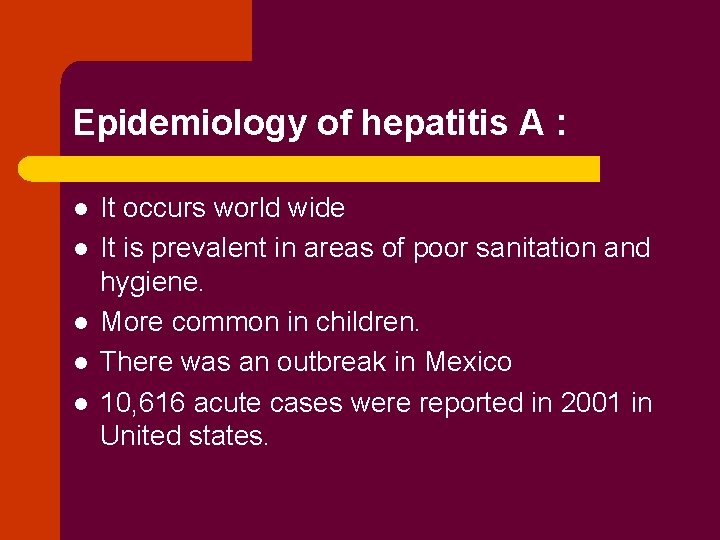 Epidemiology of hepatitis A :

- It occurs world wide
- It is prevalent in areas of poor sanitation and hygiene.
- More common in children.
- There was an outbreak in Mexico
- 10,616 acute cases were reported in 2001 in United states.